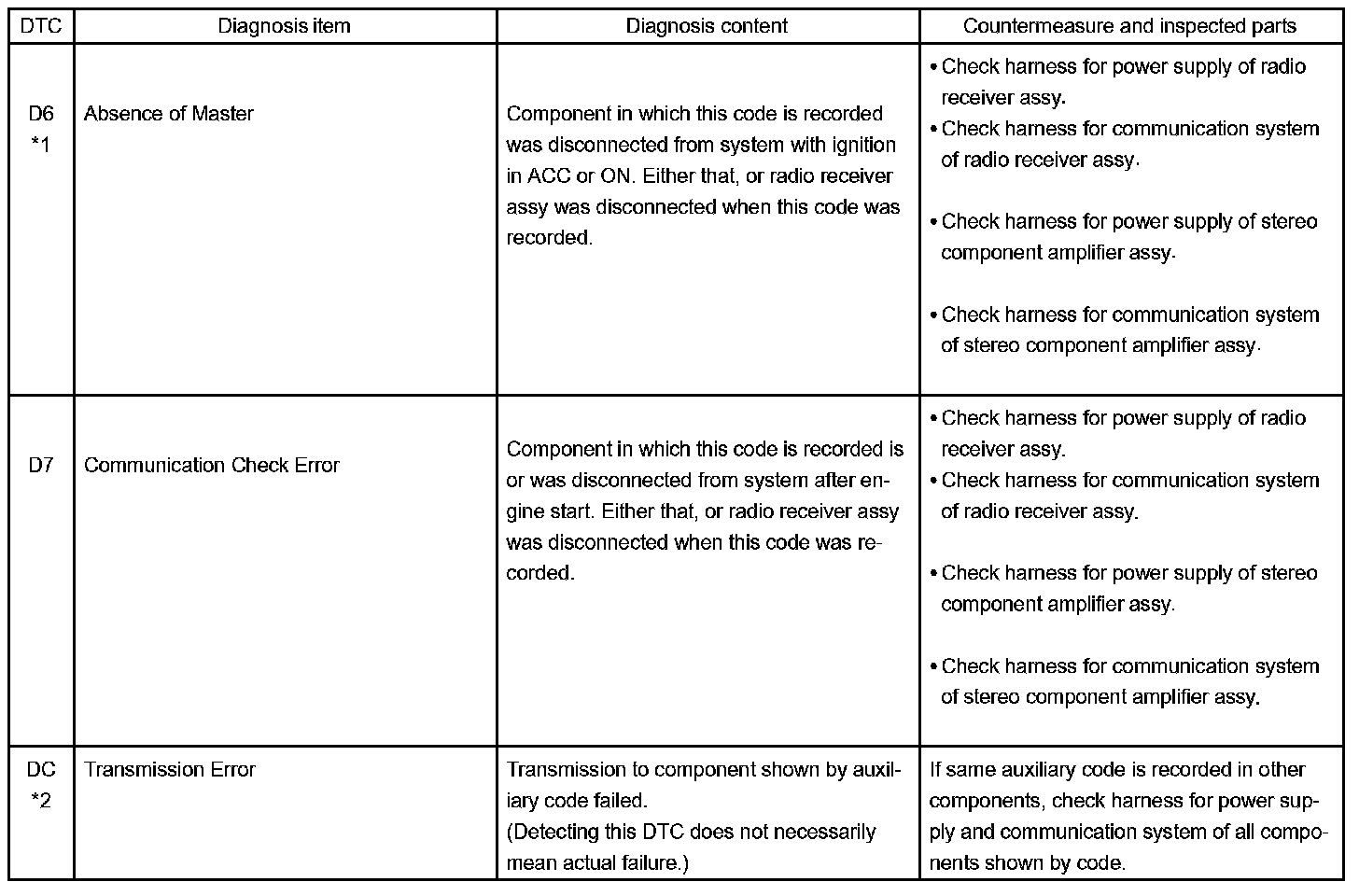 | DTC | Diagnosis item | Diagnosis content | Countermeasure and inspected parts |
|---|---|---|---|
| D6 *1 | Absence of Master | Component in which this code is recorded was disconnected from system with ignition in ACC or ON. Either that, or radio receiver assy was disconnected when this code was recorded. | • Check harness for power supply of radio receiver assy. • Check harness for communication system of radio receiver assy. • Check harness for power supply of stereo component amplifier assy. • Check harness for communication system of stereo component amplifier assy. |
| D7 | Communication Check Error | Component in which this code is recorded is or was disconnected from system after engine start. Either that, or radio receiver assy was disconnected when this code was recorded. | • Check harness for power supply of radio receiver assy. • Check harness for communication system of radio receiver assy. • Check harness for power supply of stereo component amplifier assy. • Check harness for communication system of stereo component amplifier assy. |
| DC *2 | Transmission Error | Transmission to component shown by auxiliary code failed. (Detecting this DTC does not necessarily mean actual failure.) | If same auxiliary code is recorded in other components, check harness for power supply and communication system of all components shown by code. |